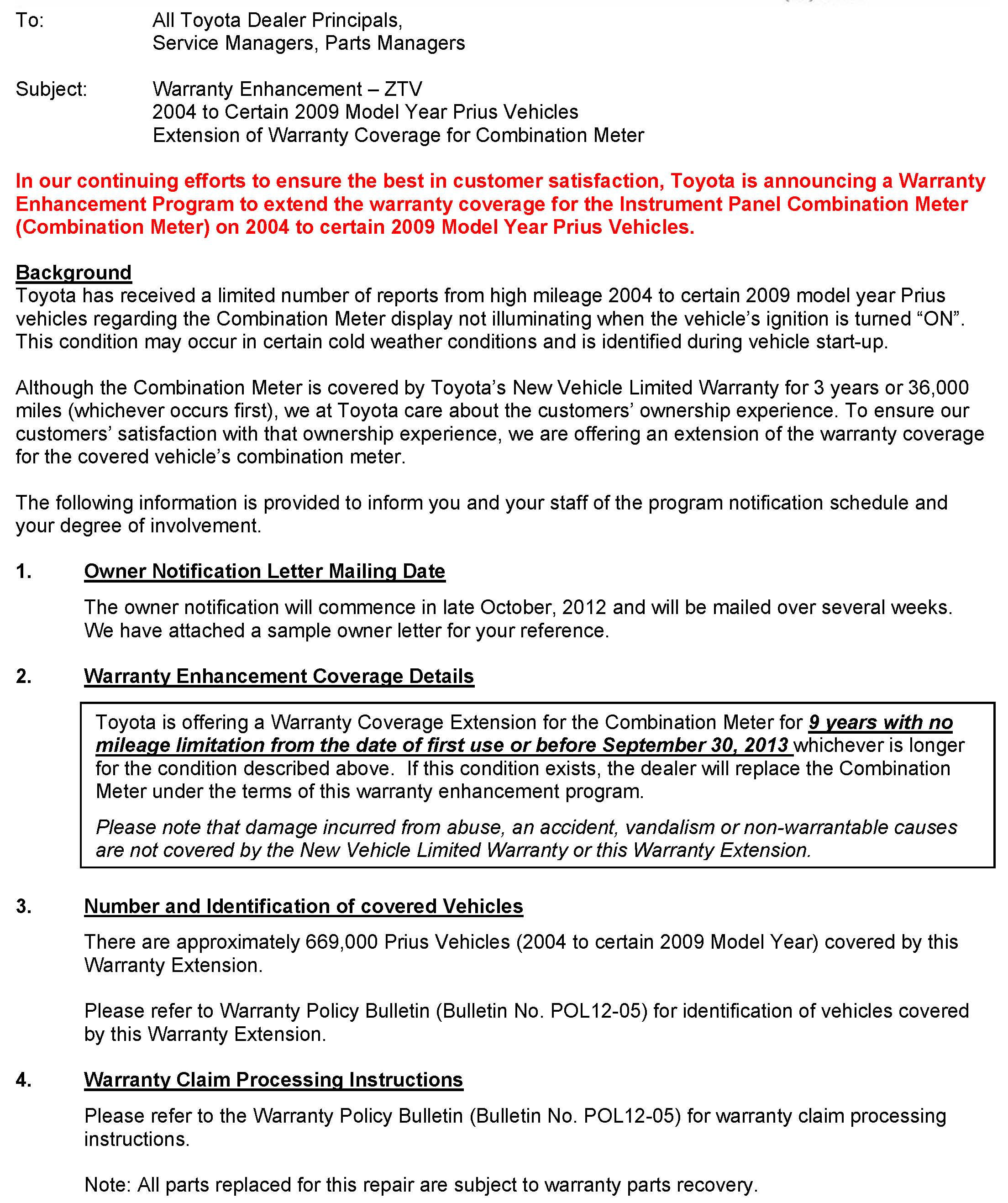 To: All Toyota Dealer Principals, Service Managers, Parts Managers

Subject: Warranty Enhancement – ZTV
2004 to Certain 2009 Model Year Prius Vehicles
Extension of Warranty Coverage for Combination Meter

In our continuing efforts to ensure the best in customer satisfaction, Toyota is announcing a Warranty Enhancement Program to extend the warranty coverage for the Instrument Panel Combination Meter (Combination Meter) on 2004 to certain 2009 Model Year Prius Vehicles.

Background
Toyota has received a limited number of reports from high mileage 2004 to certain 2009 model year Prius vehicles regarding the Combination Meter display not illuminating when the vehicle's ignition is turned "ON". This condition may occur in certain cold weather conditions and is identified during vehicle start-up.

Although the Combination Meter is covered by Toyota's New Vehicle Limited Warranty for 3 years or 36,000 miles (whichever occurs first), we at Toyota care about the customers' ownership experience. To ensure our customers' satisfaction with that ownership experience, we are offering an extension of the warranty coverage for the covered vehicle's combination meter.

The following information is provided to inform you and your staff of the program notification schedule and your degree of involvement.

1. Owner Notification Letter Mailing Date

The owner notification will commence in late October, 2012 and will be mailed over several weeks. We have attached a sample owner letter for your reference.

2. Warranty Enhancement Coverage Details

Toyota is offering a Warranty Coverage Extension for the Combination Meter for 9 years with no mileage limitation from the date of first use or before September 30, 2013 whichever is longer for the condition described above. If this condition exists, the dealer will replace the Combination Meter under the terms of this warranty enhancement program.

Please note that damage incurred from abuse, an accident, vandalism or non-warrantable causes are not covered by the New Vehicle Limited Warranty or this Warranty Extension.

3. Number and Identification of covered Vehicles

There are approximately 669,000 Prius Vehicles (2004 to certain 2009 Model Year) covered by this Warranty Extension.

Please refer to Warranty Policy Bulletin (Bulletin No. POL12-05) for identification of vehicles covered by this Warranty Extension.

4. Warranty Claim Processing Instructions

Please refer to the Warranty Policy Bulletin (Bulletin No. POL12-05) for warranty claim processing instructions.

Note: All parts replaced for this repair are subject to warranty parts recovery.